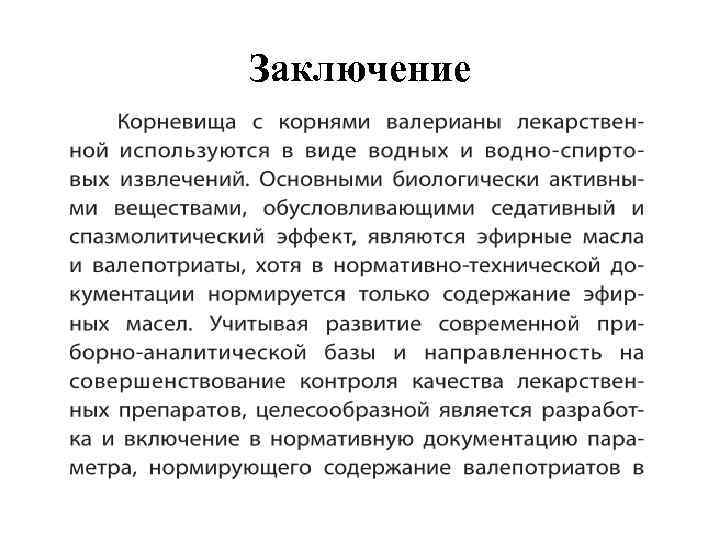 Заключение

Корневища с корнями валерианы лекарственной используются в виде водных и водно-спиртовых извлечений. Основными биологически активными веществами, обусловливающими седативный и спазмолитический эффект, являются эфирные масла и валепотриаты, хотя в нормативно-технической документации нормируется только содержание эфирных масел. Учитывая развитие современной приборно-аналитической базы и направленность на совершенствование контроля качества лекарственных препаратов, целесообразной является разработка и включение в нормативную документацию параметра, нормирующего содержание валепотриатов в